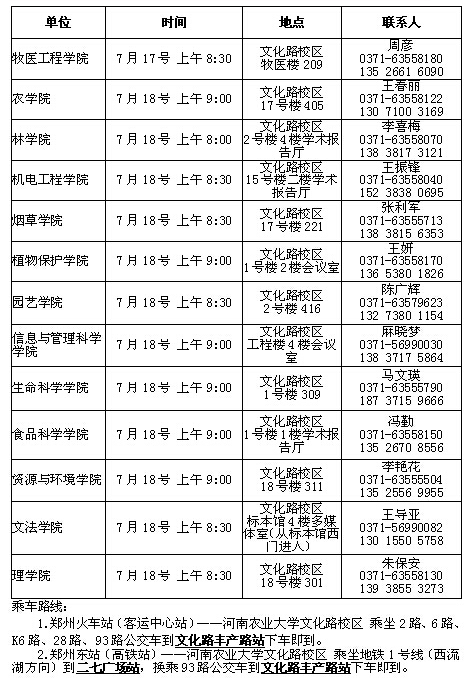 | 单位 | 时间 | 地点 | 联系人 |
|---|---|---|---|
| 牧医工程学院 | 7月17号 上午8:30 | 文化路校区 牧医楼209 | 周彦 0371-63558180 135 2661 6090 |
| 农学院 | 7月18号 上午9:00 | 文化路校区 17号楼405 | 王春丽 0371-63558122 130 7100 3169 |
| 林学院 | 7月18号 上午8:00 | 文化路校区 2号楼4楼学术报告厅 | 李喜梅 0371-63558070 138 3817 3121 |
| 机电工程学院 | 7月18号 上午8:30 | 文化路校区 15号楼二楼学术报告厅 | 王振锋 0371-63558040 152 3838 0695 |
| 烟草学院 | 7月18号 上午8:30 | 文化路校区 17号楼221 | 张利军 0371-63555713 138 3815 6353 |
| 植物保护学院 | 7月18号 上午9:00 | 文化路校区 1号楼2楼会议室 | 王妍 0371-63558170 136 5380 1826 |
| 园艺学院 | 7月18号 上午8:30 | 文化路校区 2号楼416 | 陈广辉 0371-63579623 132 7380 1154 |
| 信息与管理科学学院 | 7月18号 上午9:00 | 文化路校区 工程楼4楼会议室 | 麻晓梦 0371-56990030 138 3717 5864 |
| 生命科学学院 | 7月18号 上午9:00 | 文化路校区 1号楼309 | 马文瑛 0371-63555790 187 3715 9666 |
| 食品科学学院 | 7月18号 上午9:00 | 文化路校区 1号楼1楼学术报告厅 | 冯勤 0371-63558150 135 2670 8556 |
| 资源与环境学院 | 7月18号 上午9:00 | 文化路校区 18号楼311 | 李艳花 0371-63555504 135 2556 9955 |
| 文法学院 | 7月18号 上午8:30 | 文化路校区 标本馆4楼多媒体室(从标本馆西门进入) | 王导亚 0371-56990082 130 1550 5758 |
| 理学院 | 7月18号 上午8:30 | 文化路校区 18号楼301 | 朱保安 0371-63558130 139 3855 3273 |

乘车路线:

1.郑州火车站(客运中心站)——河南农业大学文化路校区 乘坐2路、6路、K6路、28路、93路公交车到文化路丰产路站下车即到。

2.郑州东站(高铁站)——河南农业大学文化路校区 乘坐地铁1号线(西流湖方向)到二七广场站,换乘93路公交车到文化路丰产路站下车即到。